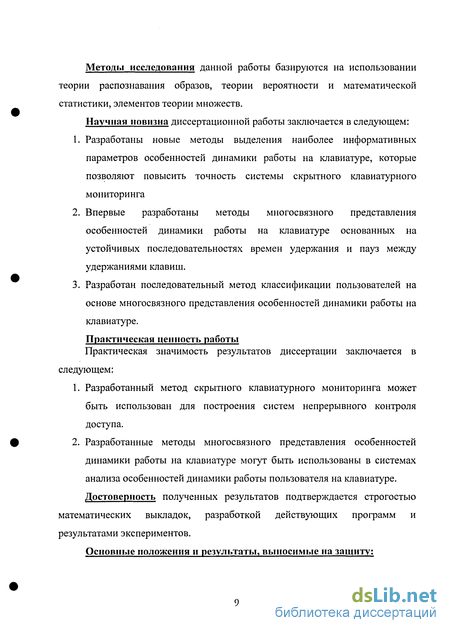 Методы исследования данной работы базируются на использовании теории распознавания образов, теории вероятности и математической статистики, элементов теории множеств.

Научная новизна диссертационной работы заключается в следующем:

1. Разработаны новые методы выделения наиболее информативных параметров особенностей динамики работы на клавиатуре, которые позволяют повысить точность системы скрытного клавиатурного мониторинга

2. Впервые разработаны методы многосвязного представления особенностей динамики работы на клавиатуре основанных на устойчивых последовательностях времен удержания и пауз между удержаниями клавиш.

3. Разработан последовательный метод классификации пользователей на основе многосвязного представления особенностей динамики работы на клавиатуре.

Практическая ценность работы

Практическая значимость результатов диссертации заключается в следующем:

1. Разработанный метод скрытного клавиатурного мониторинга может быть использован для построения систем непрерывного контроля доступа.

2. Разработанные методы многосвязного представления особенностей динамики работы на клавиатуре могут быть использованы в системах анализа особенностей динамики работы пользователя на клавиатуре.

Достоверность полученных результатов подтверждается строгостью математических выкладок, разработкой действующих программ и результатами экспериментов.

Основные положения и результаты, выносимые на защиту:

9

dsLib.net
библиотека диссертаций